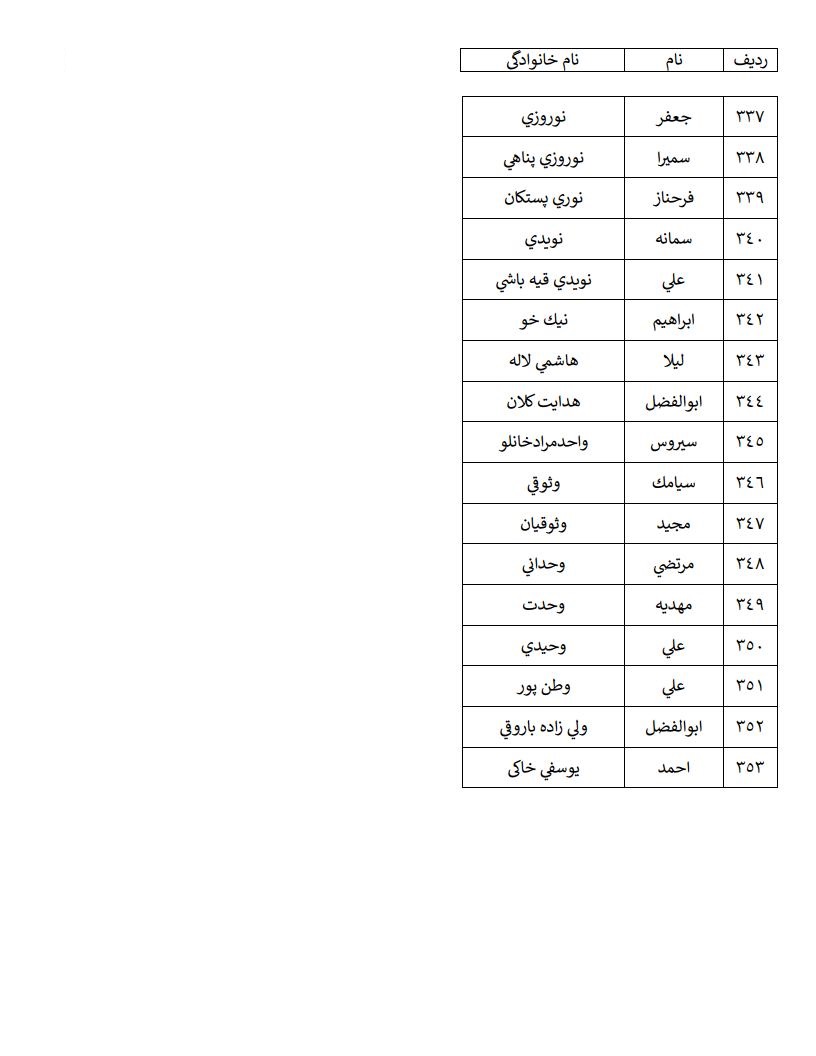 | ردیف | نام | نام خانوادگی |
|---|---|---|
| ۳۳۷ | جعفر | نوروزي |
| ۳۳۸ | سميرا | نوروزي پناهي |
| ۳۳۹ | فرحناز | نوري پستكان |
| ۳٤۰ | سمانه | نويدي |
| ۳٤۱ | علي | نويدي قيه باشي |
| ۳٤۲ | ابراهيم | نيك خو |
| ۳٤۳ | ليلا | هاشمي لاله |
| ۳٤٤ | ابوالفضل | هدايت كلان |
| ۳٤٥ | سيروس | واحدمرادخانلو |
| ۳٤٦ | سيامك | وثوقي |
| ۳٤۷ | مجيد | وثوقيان |
| ۳٤۸ | مرتضي | وحداني |
| ۳٤۹ | مهديه | وحدت |
| ۳٥۰ | علي | وحيدي |
| ۳٥۱ | علي | وطن پور |
| ۳٥۲ | ابوالفضل | ولي زاده باروقي |
| ۳٥۳ | احمد | يوسفي خاکی |